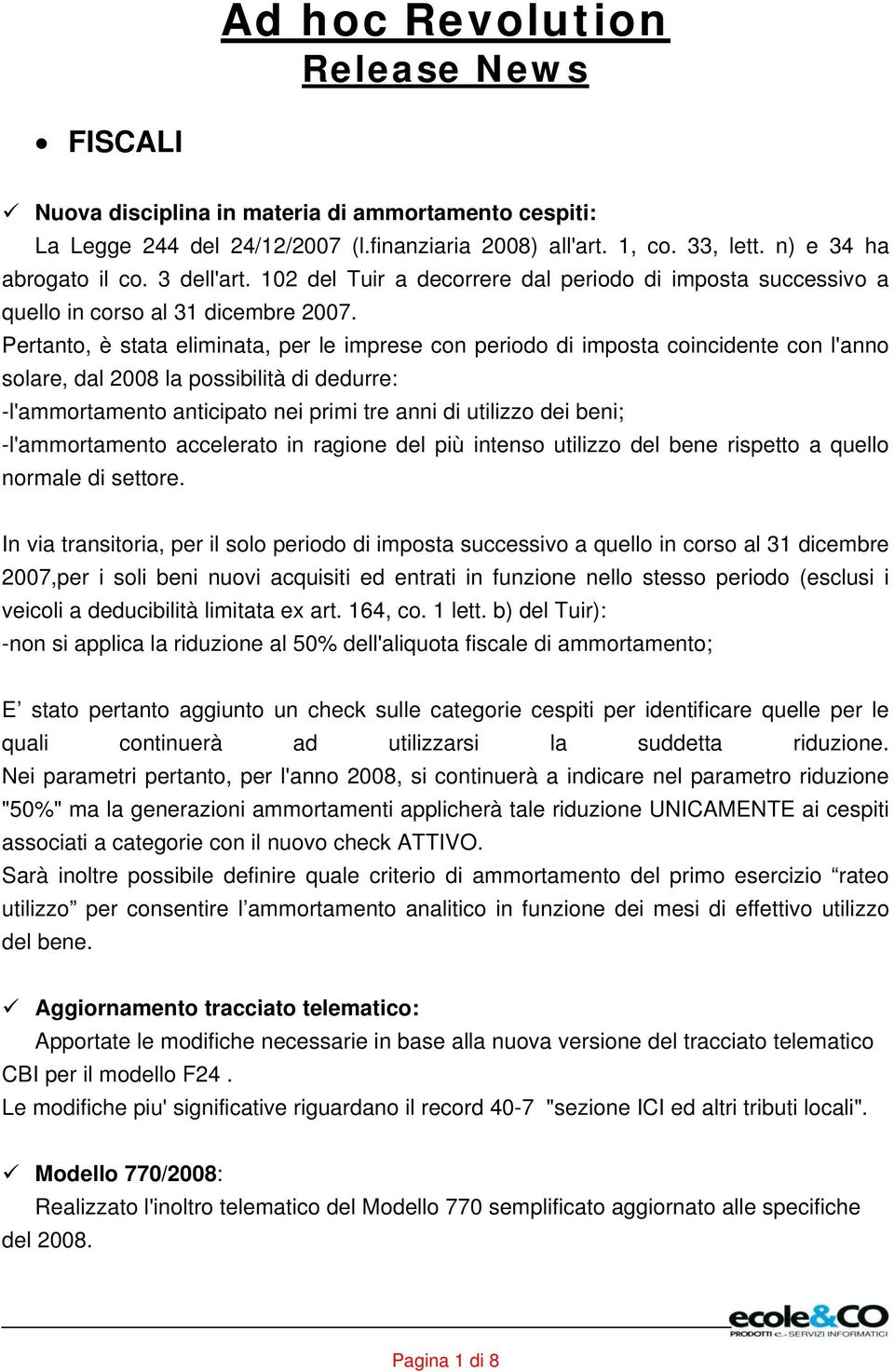 Ad hoc Revolution
Release News

• FISCALI

✓ Nuova disciplina in materia di ammortamento cespiti:
La Legge 244 del 24/12/2007 (l.finanziaria 2008) all'art. 1, co. 33, lett. n) e 34 ha abrogato il co. 3 dell'art. 102 del Tuir a decorrere dal periodo di imposta successivo a quello in corso al 31 dicembre 2007.
Pertanto, è stata eliminata, per le imprese con periodo di imposta coincidente con l'anno solare, dal 2008 la possibilità di dedurre:
-l'ammortamento anticipato nei primi tre anni di utilizzo dei beni;
-l'ammortamento accelerato in ragione del più intenso utilizzo del bene rispetto a quello normale di settore.

In via transitoria, per il solo periodo di imposta successivo a quello in corso al 31 dicembre 2007,per i soli beni nuovi acquisiti ed entrati in funzione nello stesso periodo (esclusi i veicoli a deducibilità limitata ex art. 164, co. 1 lett. b) del Tuir):
-non si applica la riduzione al 50% dell'aliquota fiscale di ammortamento;

E' stato pertanto aggiunto un check sulle categorie cespiti per identificare quelle per le quali continuerà ad utilizzarsi la suddetta riduzione.
Nei parametri pertanto, per l'anno 2008, si continuerà a indicare nel parametro riduzione "50%" ma la generazioni ammortamenti applicherà tale riduzione UNICAMENTE ai cespiti associati a categorie con il nuovo check ATTIVO.
Sarà inoltre possibile definire quale criterio di ammortamento del primo esercizio "rateo utilizzo" per consentire l'ammortamento analitico in funzione dei mesi di effettivo utilizzo del bene.

✓ Aggiornamento tracciato telematico:
Apportate le modifiche necessarie in base alla nuova versione del tracciato telematico CBI per il modello F24 .
Le modifiche piu' significative riguardano il record 40-7 "sezione ICI ed altri tributi locali".

✓ Modello 770/2008:
Realizzato l'inoltro telematico del Modello 770 semplificato aggiornato alle specifiche del 2008.

ecole&CO
PRODOTTI e SERVIZI INFORMATICI

Pagina 1 di 8